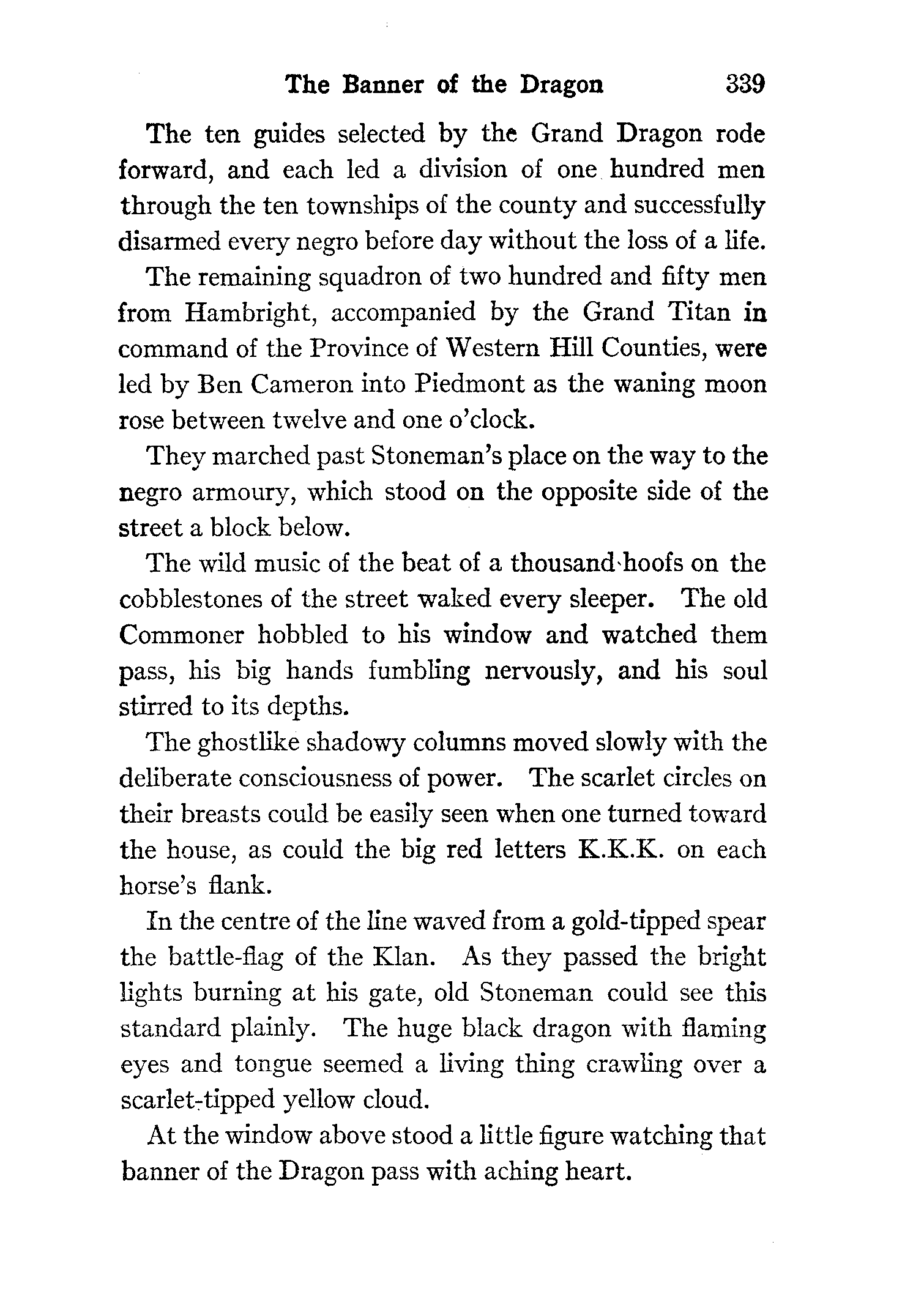 The Banner of the Dragon 339

The ten guides selected by the Grand Dragon rode forward, and each led a division of one hundred men through the ten townships of the county and successfully disarmed every negro before day without the loss of a life.

The remaining squadron of two hundred and fifty men from Hambright, accompanied by the Grand Titan in command of the Province of Western Hill Counties, were led by Ben Cameron into Piedmont as the waning moon rose between twelve and one o'clock.

They marched past Stoneman's place on the way to the negro armoury, which stood on the opposite side of the street a block below.

The wild music of the beat of a thousand hoofs on the cobblestones of the street waked every sleeper. The old Commoner hobbled to his window and watched them pass, his big hands fumbling nervously, and his soul stirred to its depths.

The ghostlike shadowy columns moved slowly with the deliberate consciousness of power. The scarlet circles on their breasts could be easily seen when one turned toward the house, as could the big red letters K.K.K. on each horse's flank.

In the centre of the line waved from a gold-tipped spear the battle-flag of the Klan. As they passed the bright lights burning at his gate, old Stoneman could see this standard plainly. The huge black dragon with flaming eyes and tongue seemed a living thing crawling over a scarlet-tipped yellow cloud.

At the window above stood a little figure watching that banner of the Dragon pass with aching heart.